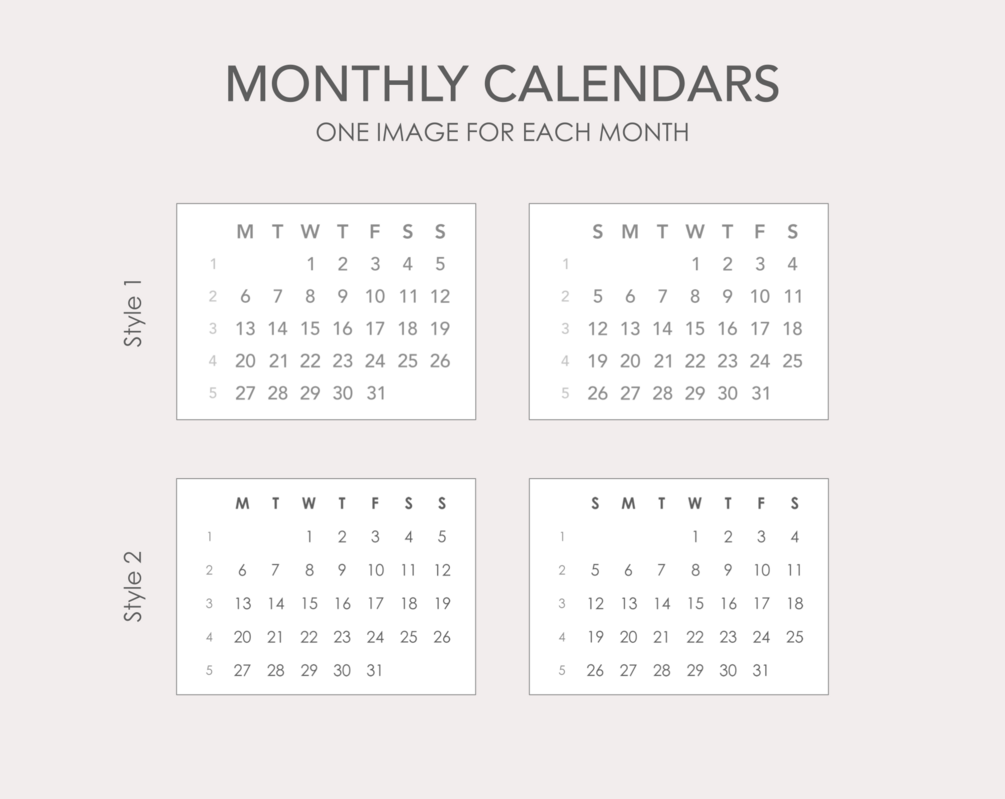 MONTHLY CALENDARS
ONE IMAGE FOR EACH MONTH

Style 1

| | M | T | W | T | F | S | S |
|---|---|---|---|---|---|---|---|
| 1 | | | 1 | 2 | 3 | 4 | 5 |
| 2 | 6 | 7 | 8 | 9 | 10 | 11 | 12 |
| 3 | 13 | 14 | 15 | 16 | 17 | 18 | 19 |
| 4 | 20 | 21 | 22 | 23 | 24 | 25 | 26 |
| 5 | 27 | 28 | 29 | 30 | 31 | | |

| | S | M | T | W | T | F | S |
|---|---|---|---|---|---|---|---|
| 1 | | | | 1 | 2 | 3 | 4 |
| 2 | 5 | 6 | 7 | 8 | 9 | 10 | 11 |
| 3 | 12 | 13 | 14 | 15 | 16 | 17 | 18 |
| 4 | 19 | 20 | 21 | 22 | 23 | 24 | 25 |
| 5 | 26 | 27 | 28 | 29 | 30 | 31 | |

Style 2

| | M | T | W | T | F | S | S |
|---|---|---|---|---|---|---|---|
| 1 | | | 1 | 2 | 3 | 4 | 5 |
| 2 | 6 | 7 | 8 | 9 | 10 | 11 | 12 |
| 3 | 13 | 14 | 15 | 16 | 17 | 18 | 19 |
| 4 | 20 | 21 | 22 | 23 | 24 | 25 | 26 |
| 5 | 27 | 28 | 29 | 30 | 31 | | |

| | S | M | T | W | T | F | S |
|---|---|---|---|---|---|---|---|
| 1 | | | | 1 | 2 | 3 | 4 |
| 2 | 5 | 6 | 7 | 8 | 9 | 10 | 11 |
| 3 | 12 | 13 | 14 | 15 | 16 | 17 | 18 |
| 4 | 19 | 20 | 21 | 22 | 23 | 24 | 25 |
| 5 | 26 | 27 | 28 | 29 | 30 | 31 | |